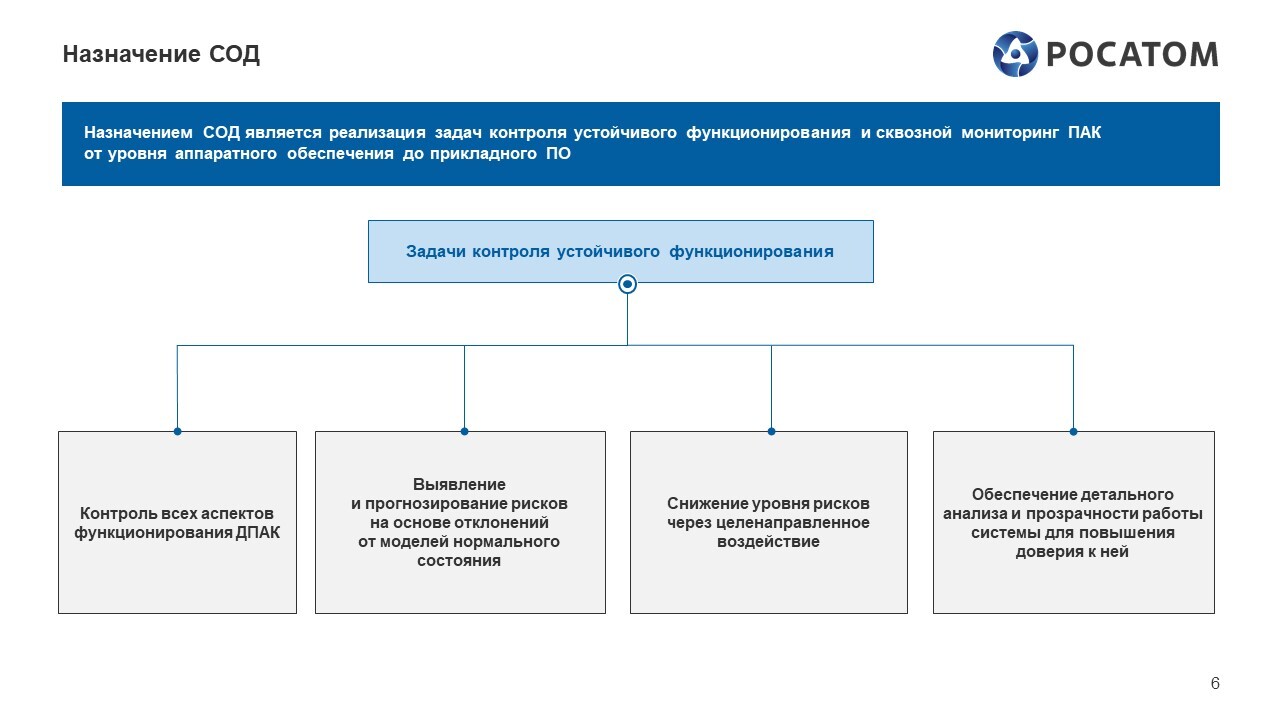 Назначение СОД

РОСАТОМ

Назначением СОД является реализация задач контроля устойчивого функционирования и сквозной мониторинг ПАК от уровня аппаратного обеспечения до прикладного ПО

Задачи контроля устойчивого функционирования

Контроль всех аспектов функционирования ДПАК

Выявление и прогнозирование рисков на основе отклонений от моделей нормального состояния

Снижение уровня рисков через целенаправленное воздействие

Обеспечение детального анализа и прозрачности работы системы для повышения доверия к ней

6